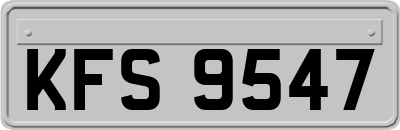 KFS 9547